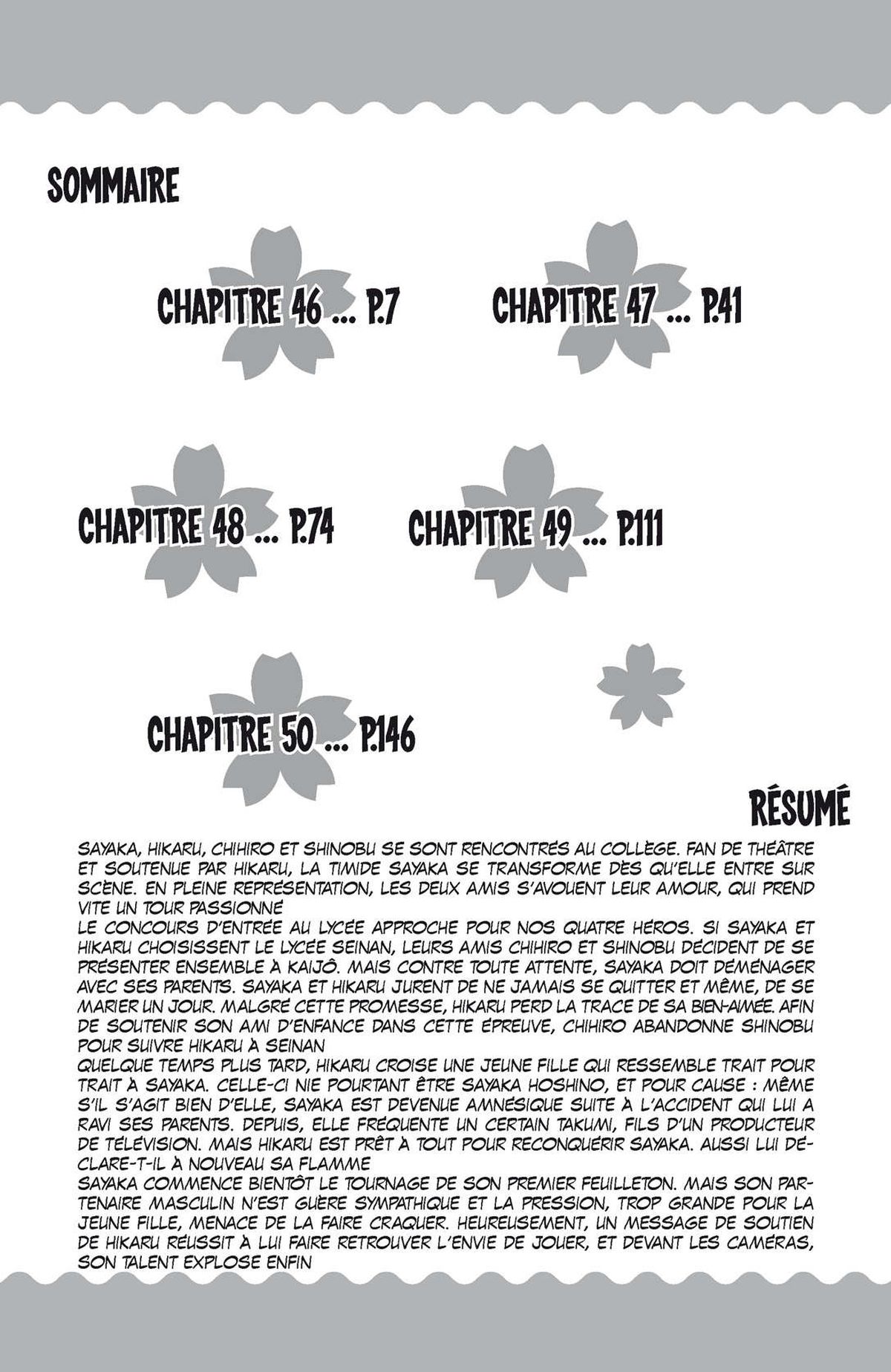 SOMMAIRE

CHAPITRE 46 ... P.7

CHAPITRE 47 ... P.41

CHAPITRE 48 ... P.74

CHAPITRE 49 ... P.111

CHAPITRE 50 ... P.146

RÉSUMÉ

SAYAKA, HIKARU, CHIHIRO ET SHINOBU SE SONT RENCONTRÉS AU COLLÈGE. FAN DE THÉÂTRE ET SOUTENUE PAR HIKARU, LA TIMIDE SAYAKA SE TRANSFORME DÈS QU'ELLE ENTRE SUR SCÈNE. EN PLEINE REPRÉSENTATION, LES DEUX AMIS S'AVOUENT LEUR AMOUR, QUI PREND VITE UN TOUR PASSIONNÉ
LE CONCOURS D'ENTRÉE AU LYCÉE APPROCHE POUR NOS QUATRE HÉROS. SI SAYAKA ET HIKARU CHOISISSENT LE LYCÉE SEINAN, LEURS AMIS CHIHIRO ET SHINOBU DÉCIDENT DE SE PRÉSENTER ENSEMBLE À KAIJÔ. MAIS CONTRE TOUTE ATTENTE, SAYAKA DOIT DÉMÉNAGER AVEC SES PARENTS. SAYAKA ET HIKARU JURENT DE NE JAMAIS SE QUITTER ET MÊME, DE SE MARIER UN JOUR. MALGRÉ CETTE PROMESSE, HIKARU PERD LA TRACE DE SA BIEN-AIMÉE. AFIN DE SOUTENIR SON AMI D'ENFANCE DANS CETTE ÉPREUVE, CHIHIRO ABANDONNE SHINOBU POUR SUIVRE HIKARU À SEINAN
QUELQUE TEMPS PLUS TARD, HIKARU CROISE UNE JEUNE FILLE QUI RESSEMBLE TRAIT POUR TRAIT À SAYAKA. CELLE-CI NIE POURTANT ÊTRE SAYAKA HOSHINO, ET POUR CAUSE : MÊME S'IL S'AGIT BIEN D'ELLE, SAYAKA EST DEVENUE AMNÉSIQUE SUITE À L'ACCIDENT QUI LUI A RAVI SES PARENTS. DEPUIS, ELLE FRÉQUENTE UN CERTAIN TAKUMI, FILS D'UN PRODUCTEUR DE TÉLÉVISION. MAIS HIKARU EST PRÊT À TOUT POUR RECONQUÉRIR SAYAKA. AUSSI LUI DÉCLARE-T-IL À NOUVEAU SA FLAMME
SAYAKA COMMENCE BIENTÔT LE TOURNAGE DE SON PREMIER FEUILLETON. MAIS SON PARTENAIRE MASCULIN N'EST GUÈRE SYMPATHIQUE ET LA PRESSION, TROP GRANDE POUR LA JEUNE FILLE, MENACE DE LA FAIRE CRAQUER. HEUREUSEMENT, UN MESSAGE DE SOUTIEN DE HIKARU RÉUSSIT À LUI FAIRE RETROUVER L'ENVIE DE JOUER, ET DEVANT LES CAMÉRAS, SON TALENT EXPLOSE ENFIN